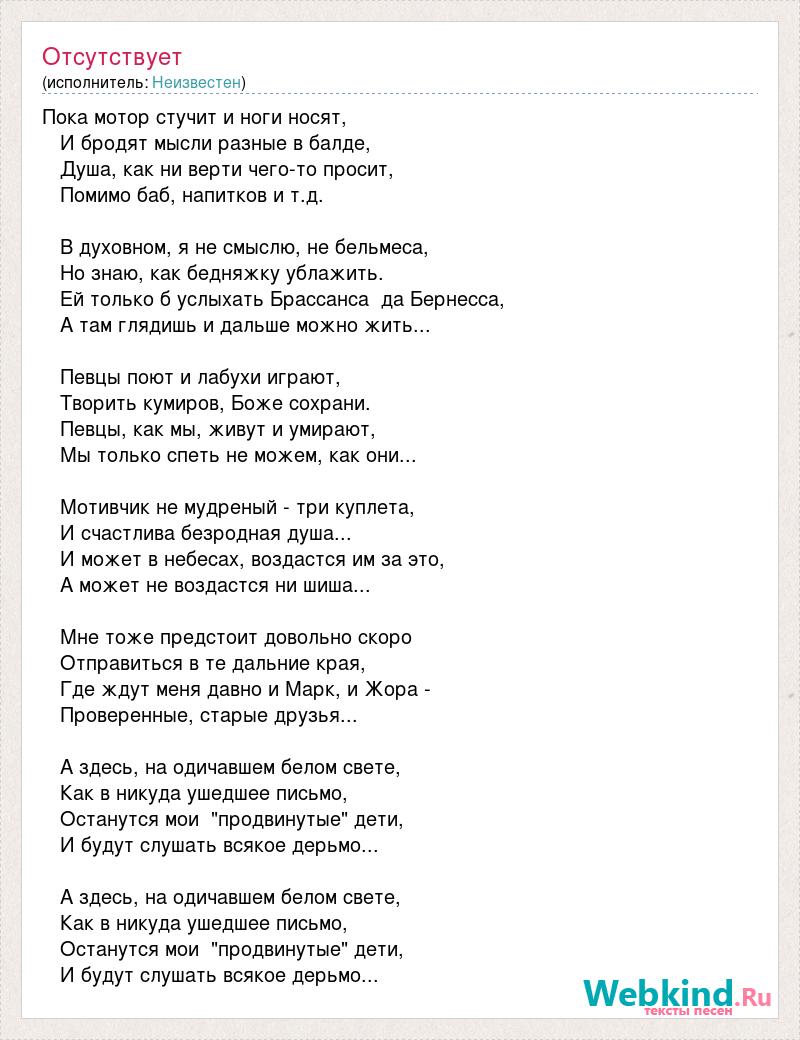 Отсутствует
(исполнитель: Неизвестен)

Пока мотор стучит и ноги носят,
И бродят мысли разные в балде,
Душа, как ни верти чего-то просит,
Помимо баб, напитков и т.д.

В духовном, я не смыслю, не бельмеса,
Но знаю, как бедняжку ублажить.
Ей только б услыхать Брассанса да Бернесса,
А там глядишь и дальше можно жить...

Певцы поют и лабухи играют,
Творить кумиров, Боже сохрани.
Певцы, как мы, живут и умирают,
Мы только спеть не можем, как они...

Мотивчик не мудреный - три куплета,
И счастлива безродная душа...
И может в небесах, воздастся им за это,
А может не воздастся ни шиша...

Мне тоже предстоит довольно скоро
Отправиться в те дальние края,
Где ждут меня давно и Марк, и Жора -
Проверенные, старые друзья...

А здесь, на одичавшем белом свете,
Как в никуда ушедшее письмо,
Останутся мои "продвинутые" дети,
И будут слушать всякое дерьмо...

А здесь, на одичавшем белом свете,
Как в никуда ушедшее письмо,
Останутся мои "продвинутые" дети,
И будут слушать всякое дерьмо...

Webkind.Ru
тексты песен